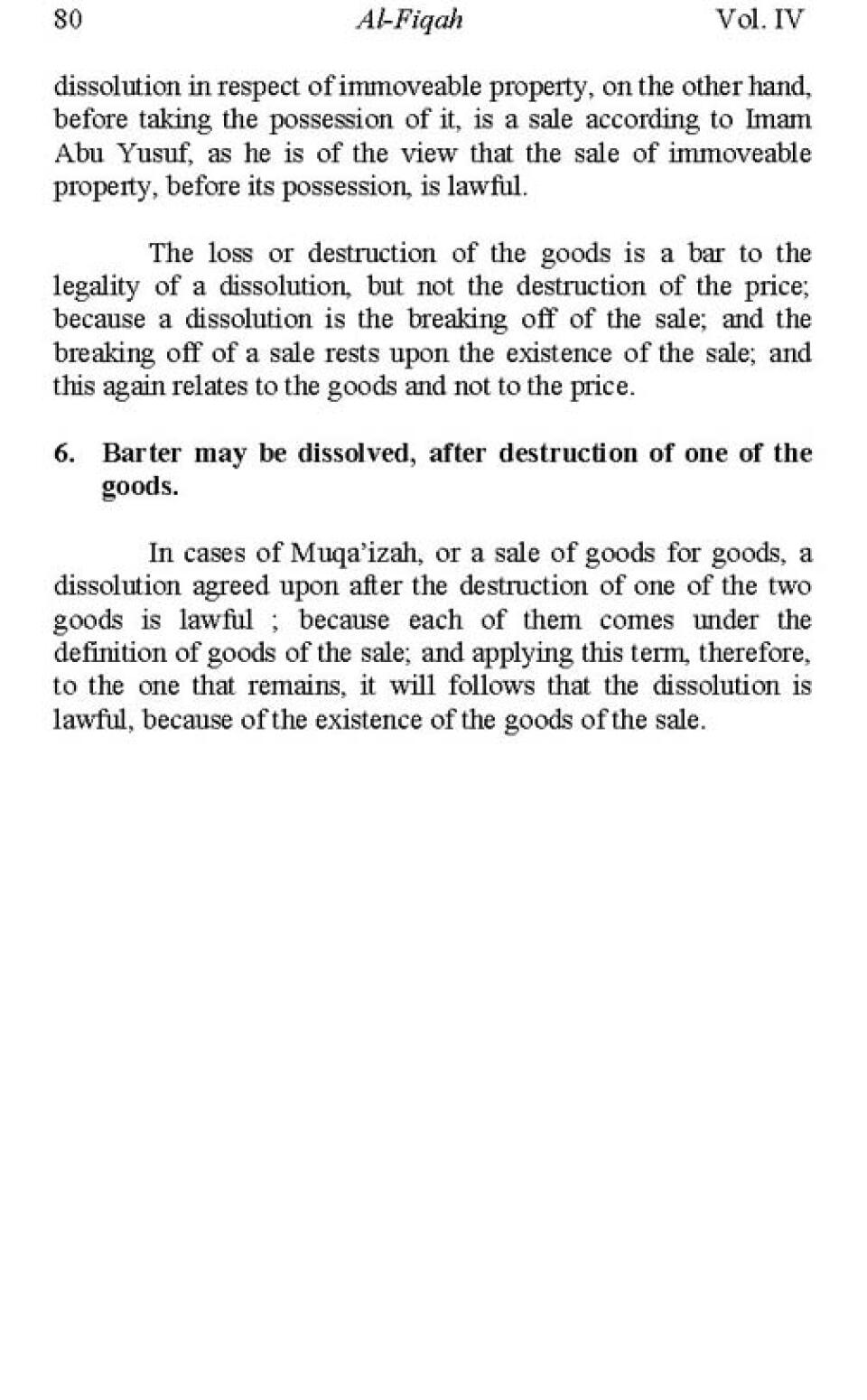 80 Al-Fiqah Vol. IV

dissolution in respect of immoveable property, on the other hand, before taking the possession of it, is a sale according to Imam Abu Yusuf, as he is of the view that the sale of immoveable property, before its possession, is lawful.

The loss or destruction of the goods is a bar to the legality of a dissolution, but not the destruction of the price; because a dissolution is the breaking off of the sale; and the breaking off of a sale rests upon the existence of the sale; and this again relates to the goods and not to the price.

6. Barter may be dissolved, after destruction of one of the goods.

In cases of Muqa'izah, or a sale of goods for goods, a dissolution agreed upon after the destruction of one of the two goods is lawful ; because each of them comes under the definition of goods of the sale; and applying this term, therefore, to the one that remains, it will follows that the dissolution is lawful, because of the existence of the goods of the sale.